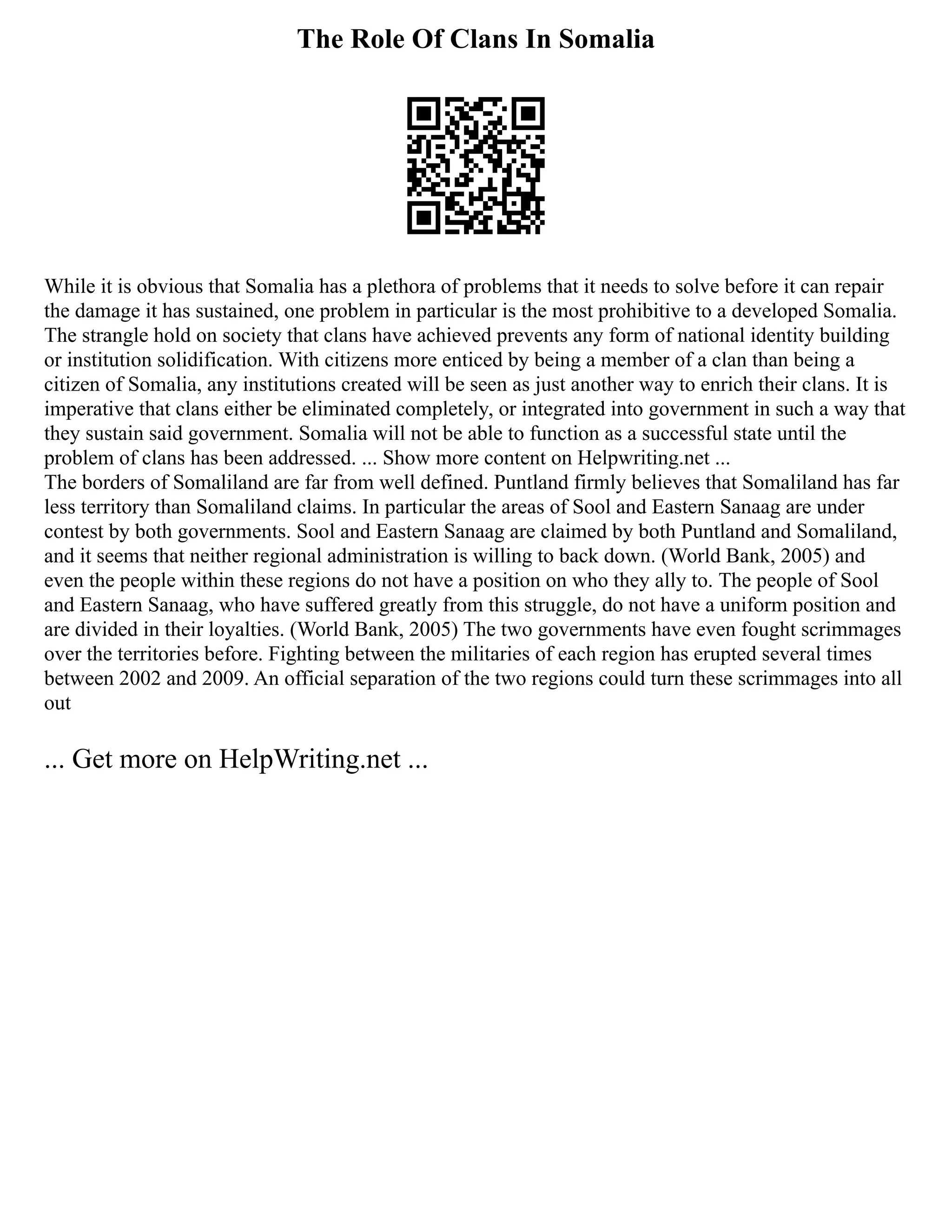 The Role Of Clans In Somalia

While it is obvious that Somalia has a plethora of problems that it needs to solve before it can repair the damage it has sustained, one problem in particular is the most prohibitive to a developed Somalia. The strangle hold on society that clans have achieved prevents any form of national identity building or institution solidification. With citizens more enticed by being a member of a clan than being a citizen of Somalia, any institutions created will be seen as just another way to enrich their clans. It is imperative that clans either be eliminated completely, or integrated into government in such a way that they sustain said government. Somalia will not be able to function as a successful state until the problem of clans has been addressed. ... Show more content on Helpwriting.net ...
The borders of Somaliland are far from well defined. Puntland firmly believes that Somaliland has far less territory than Somaliland claims. In particular the areas of Sool and Eastern Sanaag are under contest by both governments. Sool and Eastern Sanaag are claimed by both Puntland and Somaliland, and it seems that neither regional administration is willing to back down. (World Bank, 2005) and even the people within these regions do not have a position on who they ally to. The people of Sool and Eastern Sanaag, who have suffered greatly from this struggle, do not have a uniform position and are divided in their loyalties. (World Bank, 2005) The two governments have even fought scrimmages over the territories before. Fighting between the militaries of each region has erupted several times between 2002 and 2009. An official separation of the two regions could turn these scrimmages into all out

... Get more on HelpWriting.net ...